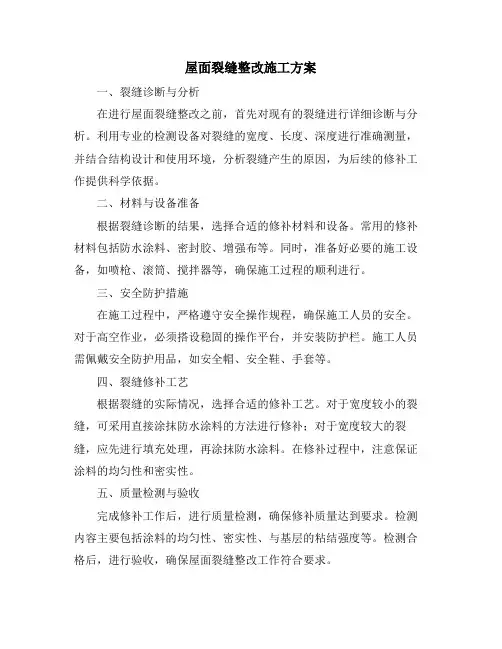 屋面裂缝整改施工方案

一、裂缝诊断与分析

在进行屋面裂缝整改之前，首先对现有的裂缝进行详细诊断与分析。利用专业的检测设备对裂缝的宽度、长度、深度进行准确测量，并结合结构设计和使用环境，分析裂缝产生的原因，为后续的修补工作提供科学依据。

二、材料与设备准备

根据裂缝诊断的结果，选择合适的修补材料和设备。常用的修补材料包括防水涂料、密封胶、增强布等。同时，准备好必要的施工设备，如喷枪、滚筒、搅拌器等，确保施工过程的顺利进行。

三、安全防护措施

在施工过程中，严格遵守安全操作规程，确保施工人员的安全。对于高空作业，必须搭设稳固的操作平台，并安装防护栏。施工人员需佩戴安全防护用品，如安全帽、安全鞋、手套等。

四、裂缝修补工艺

根据裂缝的实际情况，选择合适的修补工艺。对于宽度较小的裂缝，可采用直接涂抹防水涂料的方法进行修补；对于宽度较大的裂缝，应先进行填充处理，再涂抹防水涂料。在修补过程中，注意保证涂料的均匀性和密实性。

五、质量检测与验收

完成修补工作后，进行质量检测，确保修补质量达到要求。检测内容主要包括涂料的均匀性、密实性、与基层的粘结强度等。检测合格后，进行验收，确保屋面裂缝整改工作符合要求。